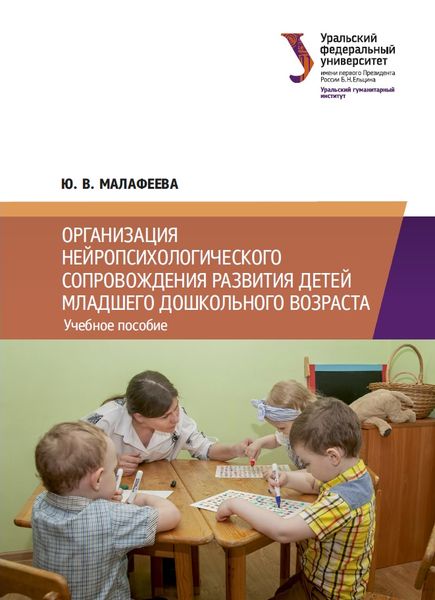 Уральский
федеральный
университет
имени первого Президента
России Б.Н.Ельцина
Уральский гуманитарный
институт

Ю. В. МАЛАФЕЕВА

ОРГАНИЗАЦИЯ
НЕЙРОПСИХОЛОГИЧЕСКОГО
СОПРОВОЖДЕНИЯ РАЗВИТИЯ ДЕТЕЙ
МЛАДШЕГО ДОШКОЛЬНОГО ВОЗРАСТА
Учебное пособие